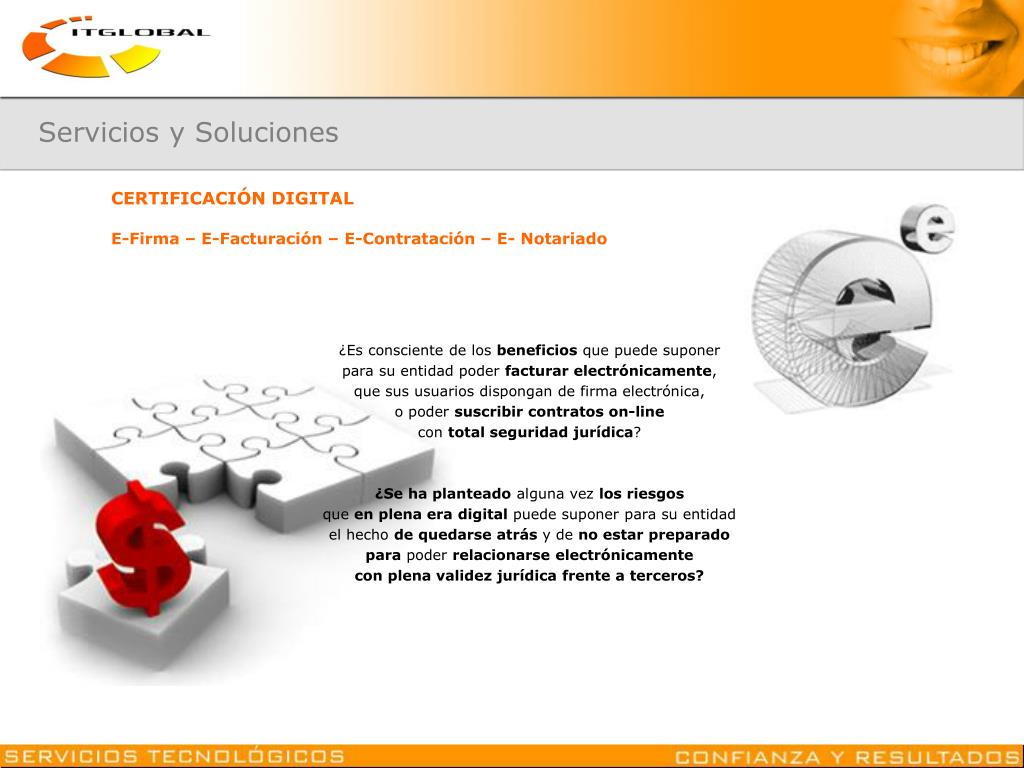 ITGLOBAL

Servicios y Soluciones

CERTIFICACIÓN DIGITAL

E-Firma – E-Facturación – E-Contratación – E- Notariado

¿Es consciente de los beneficios que puede suponer para su entidad poder facturar electrónicamente, que sus usuarios dispongan de firma electrónica, o poder suscribir contratos on-line con total seguridad jurídica?

¿Se ha planteado alguna vez los riesgos que en plena era digital puede suponer para su entidad el hecho de quedarse atrás y de no estar preparado para poder relacionarse electrónicamente con plena validez jurídica frente a terceros?

SERVICIOS TECNOLÓGICOS

CONFIANZA Y RESULTADOS